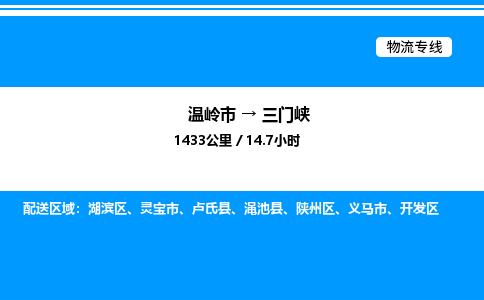 物流专线

温岭市 → 三门峡

1433公里 / 14.7小时

配送区域：湖滨区、灵宝市、卢氏县、渑池县、陕州区、义马市、开发区